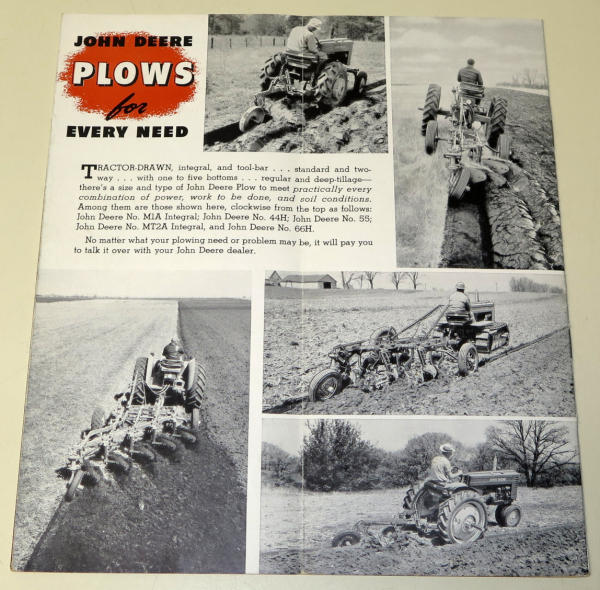 JOHN DEERE
PLOWS
for
EVERY NEED

TRACTOR-DRAWN, integral, and tool-bar . . . standard and two-way . . . with one to five bottoms . . . regular and deep-tillage—there's a size and type of John Deere Plow to meet practically every combination of power, work to be done, and soil conditions. Among them are those shown here, clockwise from the top as follows: John Deere No. M1A Integral; John Deere No. 44H; John Deere No. 55; John Deere No. MT2A Integral, and John Deere No. 66H.

No matter what your plowing need or problem may be, it will pay you to talk it over with your John Deere dealer.